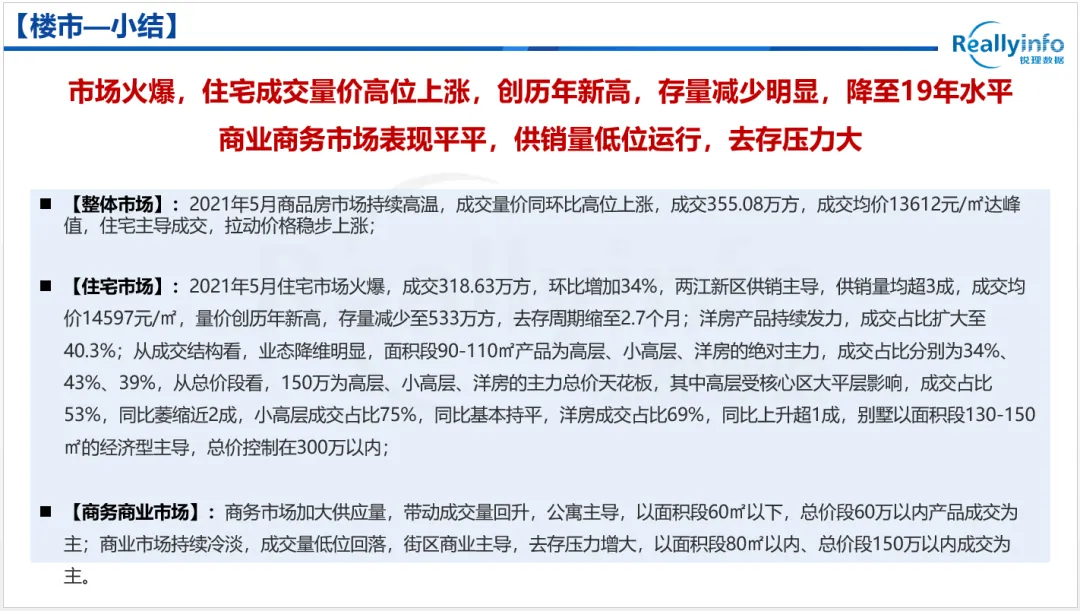 【楼市—小结】

Reallyinfo
锐理数据

市场火爆，住宅成交量价高位上涨，创历年新高，存量减少明显，降至19年水平
商业商务市场表现平平，供销量低位运行，去存压力大

■ 【整体市场】：2021年5月商品房市场持续高温，成交量价同环比高位上涨，成交355.08万方，成交均价13612元/㎡达峰值，住宅主导成交，拉动价格稳步上涨；

■ 【住宅市场】：2021年5月住宅市场火爆，成交318.63万方，环比增加34%，两江新区供销主导，供销量均超3成，成交均价14597元/㎡，量价创历年新高，存量减少至533万方，去存周期缩至2.7个月；洋房产品持续发力，成交占比扩大至40.3%；从成交结构看，业态降维明显，面积段90-110㎡产品为高层、小高层、洋房的绝对主力，成交占比分别为34%、43%、39%，从总价段看，150万为高层、小高层、洋房的主力总价天花板，其中高层受核心区大平层影响，成交占比53%，同比萎缩近2成，小高层成交占比75%，同比基本持平，洋房成交占比69%，同比上升超1成，别墅以面积段130-150㎡的经济型主导，总价控制在300万以内；

■ 【商务商业市场】：商务市场加大供应量，带动成交量回升，公寓主导，以面积段60㎡以下，总价段60万以内产品成交为主；商业市场持续冷淡，成交量低位回落，街区商业主导，去存压力增大，以面积段80㎡以内、总价段150万以内成交为主。